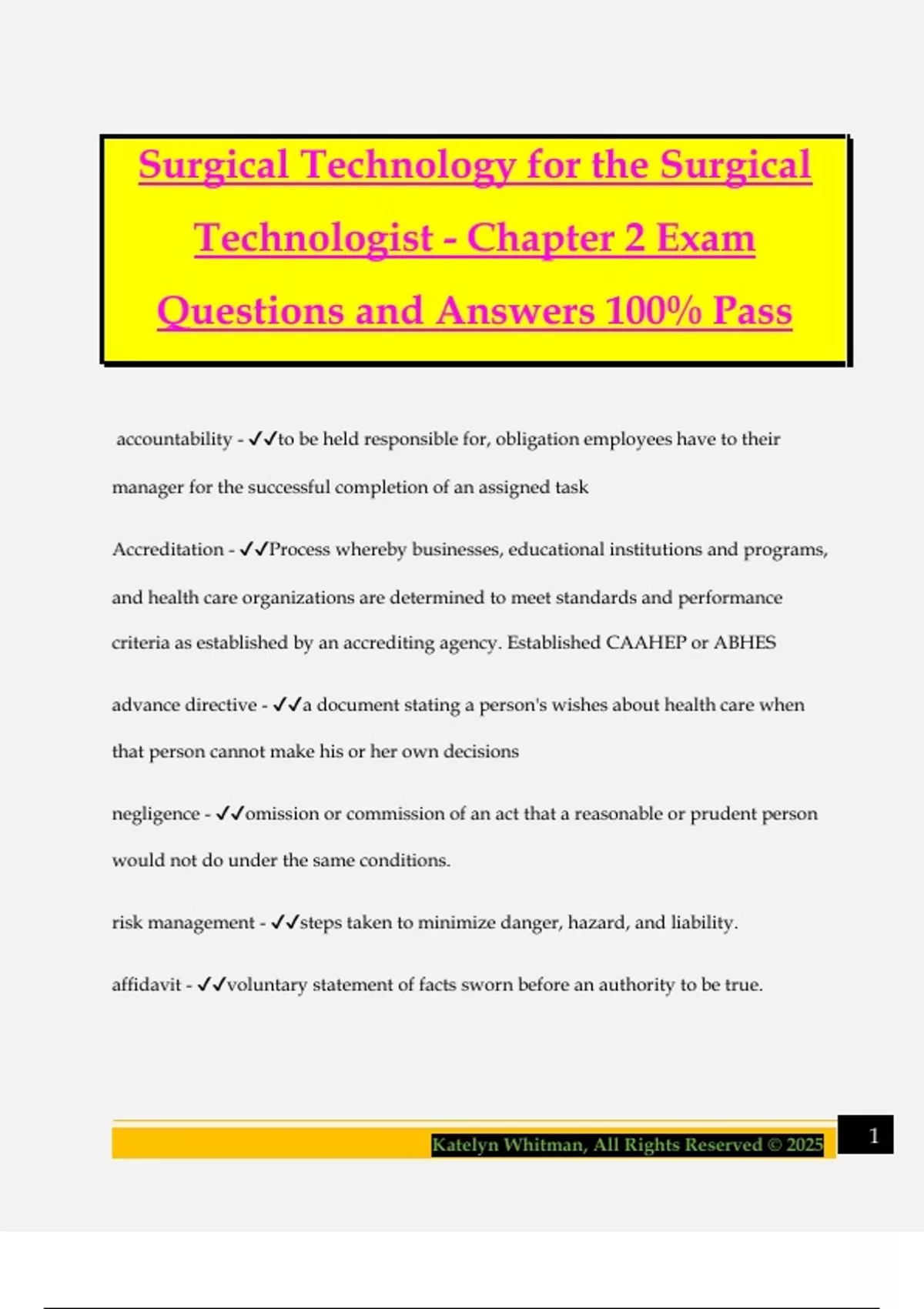 Surgical Technology for the Surgical Technologist - Chapter 2 Exam Questions and Answers 100% Pass

accountability - ✓✓to be held responsible for, obligation employees have to their manager for the successful completion of an assigned task

Accreditation - ✓✓Process whereby businesses, educational institutions and programs, and health care organizations are determined to meet standards and performance criteria as established by an accrediting agency. Established CAAHEP or ABHES

advance directive - ✓✓a document stating a person's wishes about health care when that person cannot make his or her own decisions

negligence - ✓✓omission or commission of an act that a reasonable or prudent person would not do under the same conditions.

risk management - ✓✓steps taken to minimize danger, hazard, and liability.

affidavit - ✓✓voluntary statement of facts sworn before an authority to be true.

Katelyn Whitman, All Rights Reserved © 2025

1